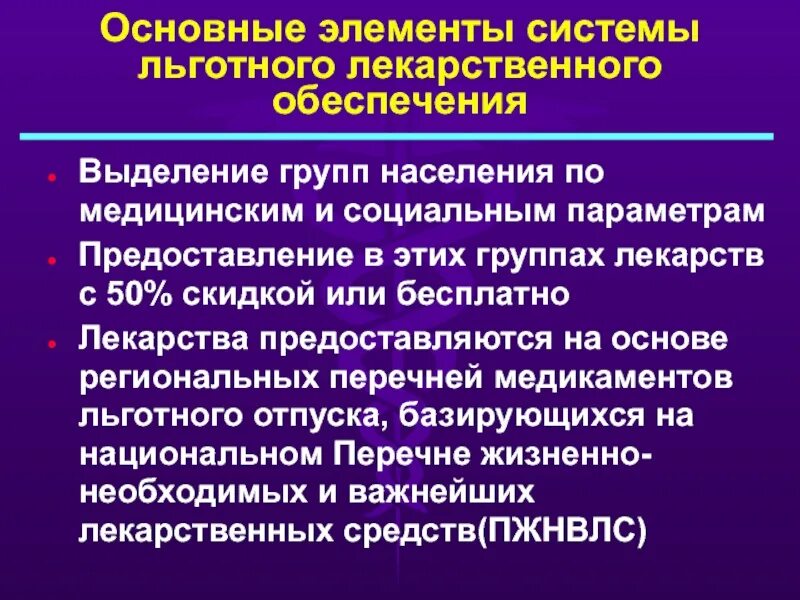 Основные элементы системы льготного лекарственного обеспечения

• Выделение групп населения по медицинским и социальным параметрам
• Предоставление в этих группах лекарств с 50% скидкой или бесплатно
• Лекарства предоставляются на основе региональных перечней медикаментов льготного отпуска, базирующихся на национальном Перечне жизненно-необходимых и важнейших лекарственных средств(ПЖНВЛС)